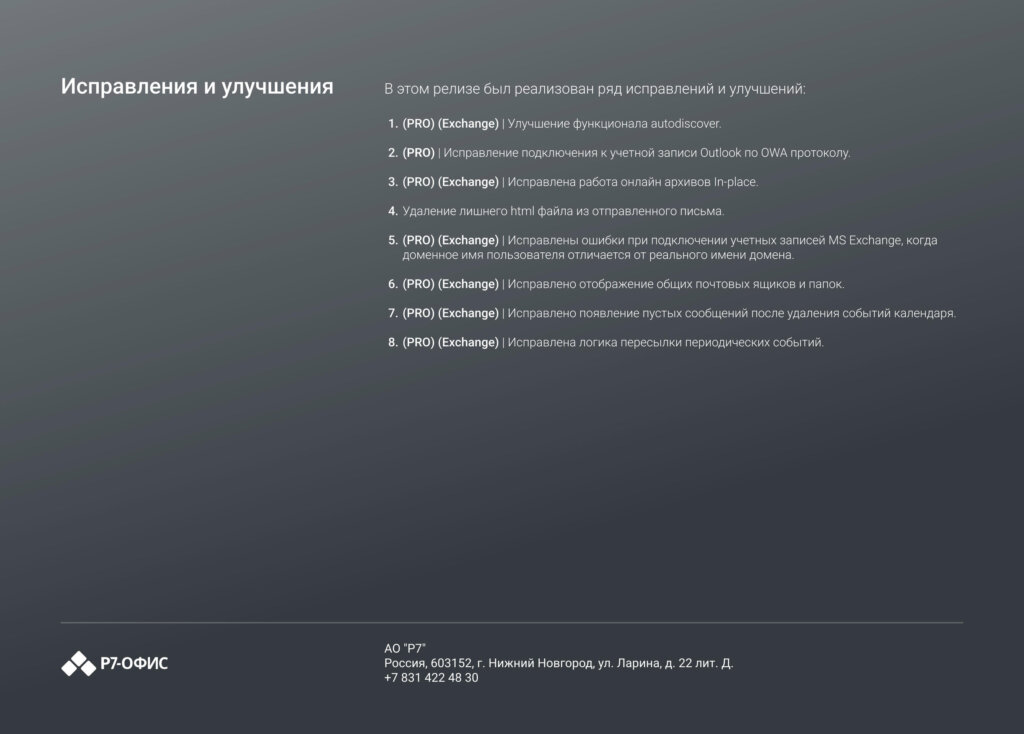 Исправления и улучшения

В этом релизе был реализован ряд исправлений и улучшений:

1. (PRO) (Exchange) | Улучшение функционала autodiscover.

2. (PRO) | Исправление подключения к учетной записи Outlook по OWA протоколу.

3. (PRO) (Exchange) | Исправлена работа онлайн архивов In-place.

4. Удаление лишнего html файла из отправленного письма.

5. (PRO) (Exchange) | Исправлены ошибки при подключении учетных записей MS Exchange, когда доменное имя пользователя отличается от реального имени домена.

6. (PRO) (Exchange) | Исправлено отображение общих почтовых ящиков и папок.

7. (PRO) (Exchange) | Исправлено появление пустых сообщений после удаления событий календаря.

8. (PRO) (Exchange) | Исправлена логика пересылки периодических событий.

Р7-ОФИС

АО "Р7"
Россия, 603152, г. Нижний Новгород, ул. Ларина, д. 22 лит. Д.
+7 831 422 48 30